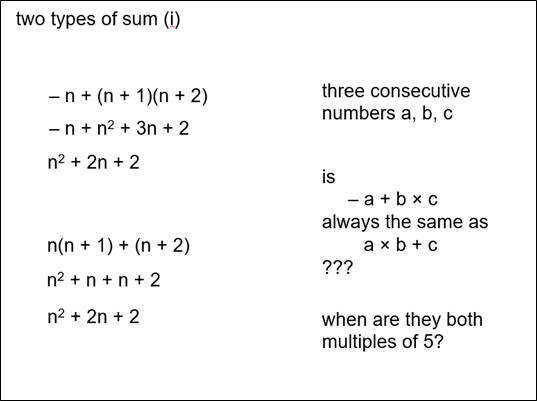 two types of sum (i)

$-n + (n + 1)(n + 2)$

$-n + n^2 + 3n + 2$

$n^2 + 2n + 2$

$n(n + 1) + (n + 2)$

$n^2 + n + n + 2$

$n^2 + 2n + 2$

three consecutive numbers a, b, c

is
$-a + b \times c$
always the same as
$a \times b + c$
???

when are they both multiples of 5?